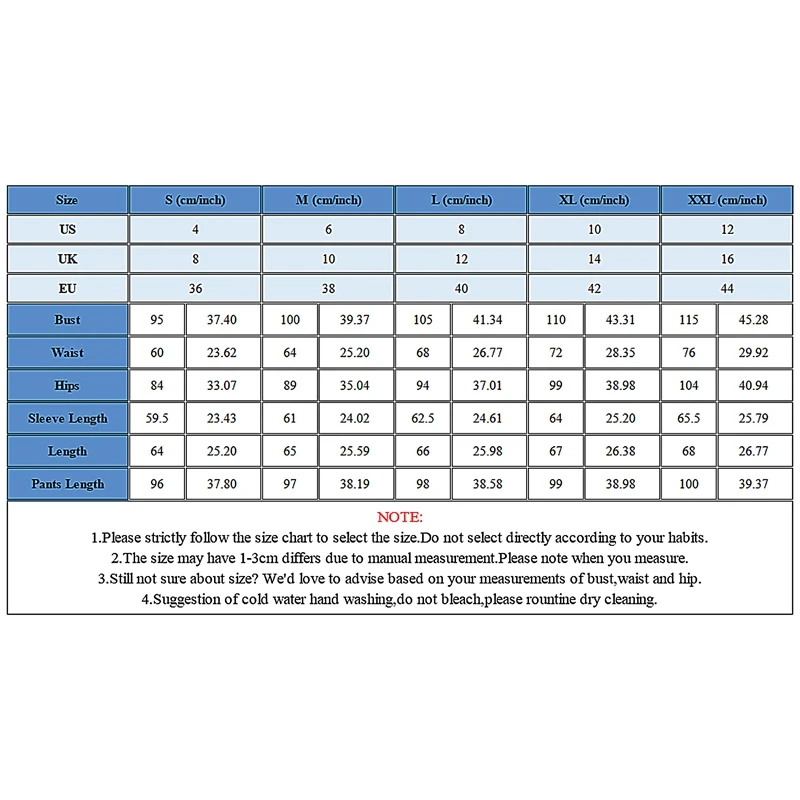 | Size | S (cm/inch) | | M (cm/inch) | | L (cm/inch) | | XL (cm/inch) | | XXL (cm/inch) | |
|---|---|---|---|---|---|---|---|---|---|---|
| US | 4 | | 6 | | 8 | | 10 | | 12 | |
| UK | 8 | | 10 | | 12 | | 14 | | 16 | |
| EU | 36 | | 38 | | 40 | | 42 | | 44 | |
| Bust | 95 | 37.40 | 100 | 39.37 | 105 | 41.34 | 110 | 43.31 | 115 | 45.28 |
| Waist | 60 | 23.62 | 64 | 25.20 | 68 | 26.77 | 72 | 28.35 | 76 | 29.92 |
| Hips | 84 | 33.07 | 89 | 35.04 | 94 | 37.01 | 99 | 38.98 | 104 | 40.94 |
| Sleeve Length | 59.5 | 23.43 | 61 | 24.02 | 62.5 | 24.61 | 64 | 25.20 | 65.5 | 25.79 |
| Length | 64 | 25.20 | 65 | 25.59 | 66 | 25.98 | 67 | 26.38 | 68 | 26.77 |
| Pants Length | 96 | 37.80 | 97 | 38.19 | 98 | 38.58 | 99 | 38.98 | 100 | 39.37 |

NOTE:
1.Please strictly follow the size chart to select the size.Do not select directly according to your habits.
2.The size may have 1-3cm differs due to manual measurement.Please note when you measure.
3.Still not sure about size? We'd love to advise based on your measurements of bust,waist and hip.
4.Suggestion of cold water hand washing,do not bleach,please rountine dry cleaning.